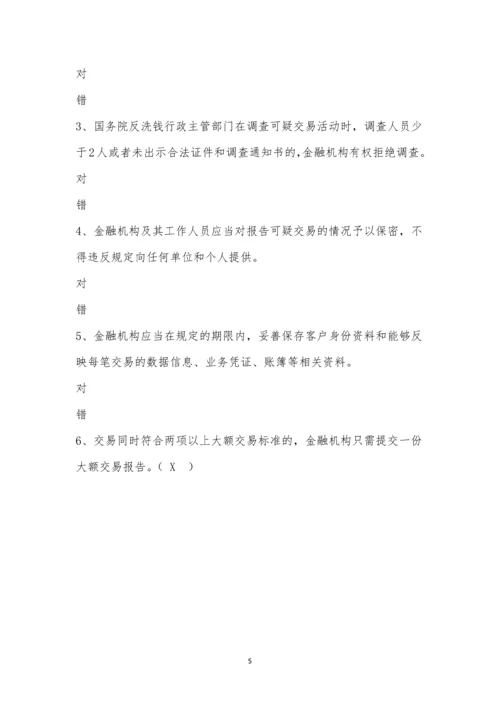 对

错

3、国务院反洗钱行政主管部门在调查可疑交易活动时，调查人员少于2人或者未出示合法证件和调查通知书的，金融机构有权拒绝调查。

对

错

4、金融机构及其工作人员应当对报告可疑交易的情况予以保密，不得违反规定向任何单位和个人提供。

对

错

5、金融机构应当在规定的期限内，妥善保存客户身份资料和能够反映每笔交易的数据信息、业务凭证、账簿等相关资料。

对

错

6、交易同时符合两项以上大额交易标准的，金融机构只需提交一份大额交易报告。（ X ）

5